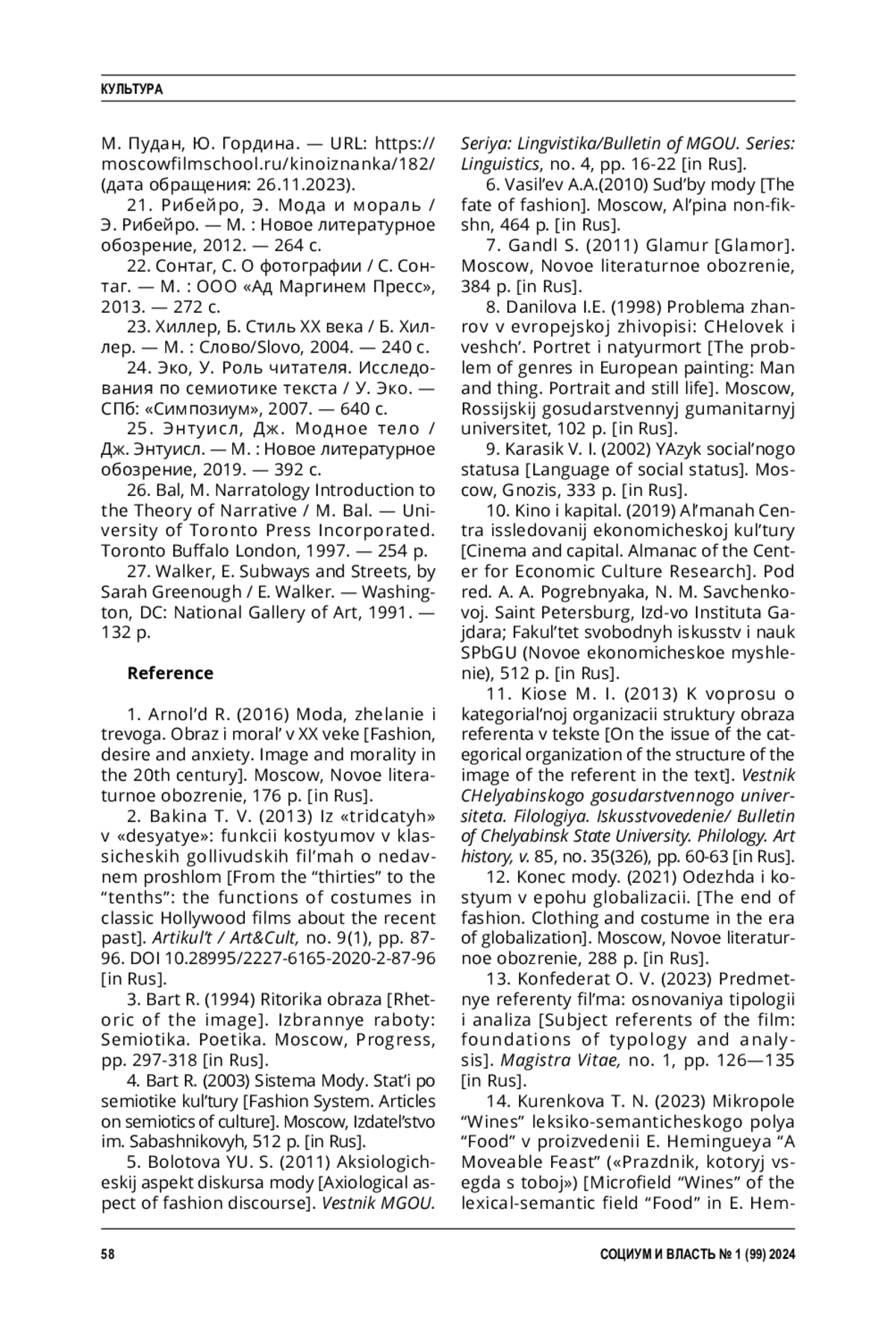 КУЛЬТУРА

М. Пудан, Ю. Гордина. — URL: https://moscowfilmschool.ru/kinoiznanka/182/ (дата обращения: 26.11.2023).

21. Рибейро, Э. Мода и мораль / Э. Рибейро. — М. : Новое литературное обозрение, 2012. — 264 с.

22. Сонтаг, С. О фотографии / С. Сонтаг. — М. : ООО «Ад Маргинем Пресс», 2013. — 272 с.

23. Хиллер, Б. Стиль XX века / Б. Хиллер. — М. : Слово/Slovo, 2004. — 240 с.

24. Эко, У. Роль читателя. Исследования по семиотике текста / У. Эко. — СПб: «Симпозиум», 2007. — 640 с.

25. Энтуисл, Дж. Модное тело / Дж. Энтуисл. — М. : Новое литературное обозрение, 2019. — 392 с.

26. Bal, M. Narratology Introduction to the Theory of Narrative / M. Bal. — University of Toronto Press Incorporated. Toronto Buffalo London, 1997. — 254 p.

27. Walker, E. Subways and Streets, by Sarah Greenough / E. Walker. — Washington, DC: National Gallery of Art, 1991. — 132 p.

Reference

1. Arnol'd R. (2016) Moda, zhelanie i trevoga. Obraz i moral' v XX veke [Fashion, desire and anxiety. Image and morality in the 20th century]. Moscow, Novoe literaturnoe obozrenie, 176 p. [in Rus].

2. Bakina T. V. (2013) Iz «tridcatyh» v «desyatye»: funkcii kostyumov v klassicheskih gollivudskih fil'mah o nedavnem proshlom [From the "thirties" to the "tenths": the functions of costumes in classic Hollywood films about the recent past]. Artikul't / Art&Cult, no. 9(1), pp. 87-96. DOI 10.28995/2227-6165-2020-2-87-96 [in Rus].

3. Bart R. (1994) Ritorika obraza [Rhetoric of the image]. Izbrannye raboty: Semiotika. Poetika. Moscow, Progress, pp. 297-318 [in Rus].

4. Bart R. (2003) Sistema Mody. Stat'i po semiotike kul'tury [Fashion System. Articles on semiotics of culture]. Moscow, Izdatel'stvo im. Sabashnikovyh, 512 p. [in Rus].

5. Bolotova YU. S. (2011) Aksiologicheskij aspekt diskursa mody [Axiological aspect of fashion discourse]. Vestnik MGOU. Seriya: Lingvistika/Bulletin of MGOU. Series: Linguistics, no. 4, pp. 16-22 [in Rus].

6. Vasil'ev A.A.(2010) Sud'by mody [The fate of fashion]. Moscow, Al'pina non-fikshn, 464 p. [in Rus].

7. Gandl S. (2011) Glamur [Glamor]. Moscow, Novoe literaturnoe obozrenie, 384 p. [in Rus].

8. Danilova I.E. (1998) Problema zhanrov v evropejskoj zhivopisi: CHelovek i veshch'. Portret i natyurmort [The problem of genres in European painting: Man and thing. Portrait and still life]. Moscow, Rossijskij gosudarstvennyj gumanitarnyj universitet, 102 p. [in Rus].

9. Karasik V. I. (2002) YAzyk social'nogo statusa [Language of social status]. Moscow, Gnozis, 333 p. [in Rus].

10. Kino i kapital. (2019) Al'manah Centra issledovanij ekonomicheskoj kul'tury [Cinema and capital. Almanac of the Center for Economic Culture Research]. Pod red. A. A. Pogrebnyaka, N. M. Savchenkovoj. Saint Petersburg, Izd-vo Instituta Gajdara; Fakul'tet svobodnyh iskusstv i nauk SPbGU (Novoe ekonomicheskoe myshlenie), 512 p. [in Rus].

11. Kiose M. I. (2013) K voprosu o kategorial'noj organizacii struktury obraza referenta v tekste [On the issue of the categorical organization of the structure of the image of the referent in the text]. Vestnik CHelyabinskogo gosudarstvennogo universiteta. Filologiya. Iskusstvovedenie/ Bulletin of Chelyabinsk State University. Philology. Art history, v. 85, no. 35(326), pp. 60-63 [in Rus].

12. Konec mody. (2021) Odezhda i kostyum v epohu globalizacii. [The end of fashion. Clothing and costume in the era of globalization]. Moscow, Novoe literaturnoe obozrenie, 288 p. [in Rus].

13. Konfederat O. V. (2023) Predmetnye referenty fil'ma: osnovaniya tipologii i analiza [Subject referents of the film: foundations of typology and analysis]. Magistra Vitae, no. 1, pp. 126—135 [in Rus].

14. Kurenkova T. N. (2023) Mikropole "Wines" leksiko-semanticheskogo polya "Food" v proizvedenii E. Hemingueya "A Moveable Feast" («Prazdnik, kotoryj vsegda s toboj») [Microfield "Wines" of the lexical-semantic field "Food" in E. Hem-

58

СОЦИУМ И ВЛАСТЬ № 1 (99) 2024